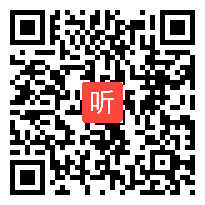 听